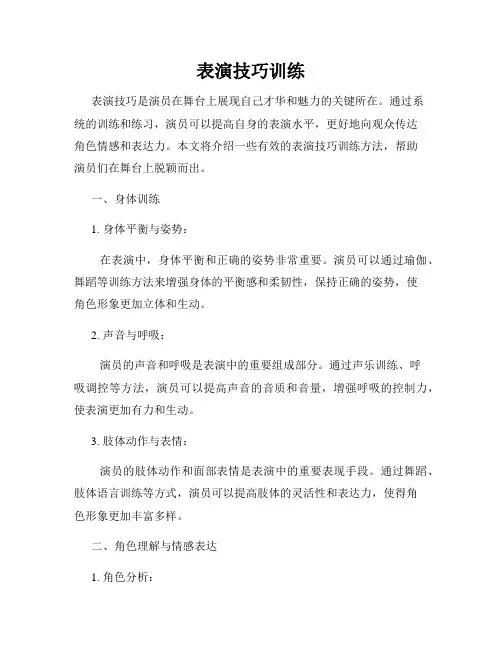 表演技巧训练

表演技巧是演员在舞台上展现自己才华和魅力的关键所在。通过系统的训练和练习，演员可以提高自身的表演水平，更好地向观众传达角色情感和表达力。本文将介绍一些有效的表演技巧训练方法，帮助演员们在舞台上脱颖而出。

一、身体训练

1. 身体平衡与姿势：

在表演中，身体平衡和正确的姿势非常重要。演员可以通过瑜伽、舞蹈等训练方法来增强身体的平衡感和柔韧性，保持正确的姿势，使角色形象更加立体和生动。

2. 声音与呼吸：

演员的声音和呼吸是表演中的重要组成部分。通过声乐训练、呼吸调控等方法，演员可以提高声音的音质和音量，增强呼吸的控制力，使表演更加有力和生动。

3. 肢体动作与表情：

演员的肢体动作和面部表情是表演中的重要表现手段。通过舞蹈、肢体语言训练等方式，演员可以提高肢体的灵活性和表达力，使得角色形象更加丰富多样。

二、角色理解与情感表达

1. 角色分析：